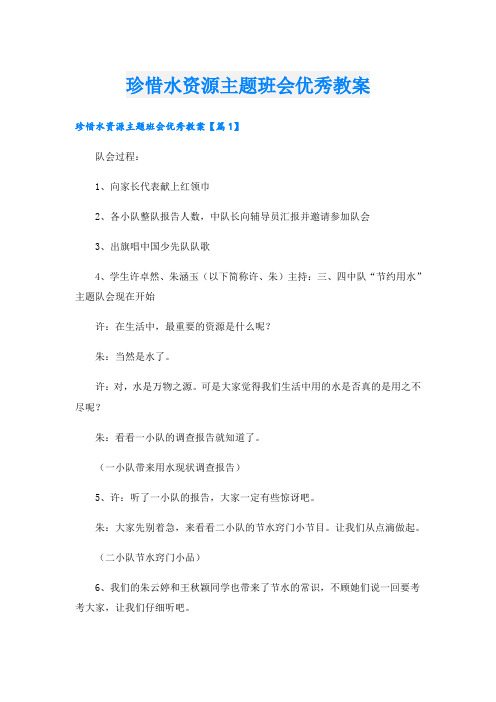 珍惜水资源主题班会优秀教案

珍惜水资源主题班会优秀教案【篇1】

队会过程：

1、向家长代表献上红领巾

2、各小队整队报告人数，中队长向辅导员汇报并邀请参加队会

3、出旗唱中国少先队队歌

4、学生许卓然、朱涵玉（以下简称许、朱）主持：三、四中队“节约用水”主题队会现在开始

许：在生活中，最重要的资源是什么呢？

朱：当然是水了。

许：对，水是万物之源。可是大家觉得我们生活中用的水是否真的是用之不尽呢？

朱：看看一小队的调查报告就知道了。

（一小队带来用水现状调查报告）

5、许：听了一小队的报告，大家一定有些惊讶吧。

朱：大家先别着急，来看看二小队的节水窍门小节目。让我们从点滴做起。

（二小队节水窍门小品）

6、我们的朱云婷和王秋颖同学也带来了节水的常识，不顾她们说一回要考考大家，让我们仔细听吧。